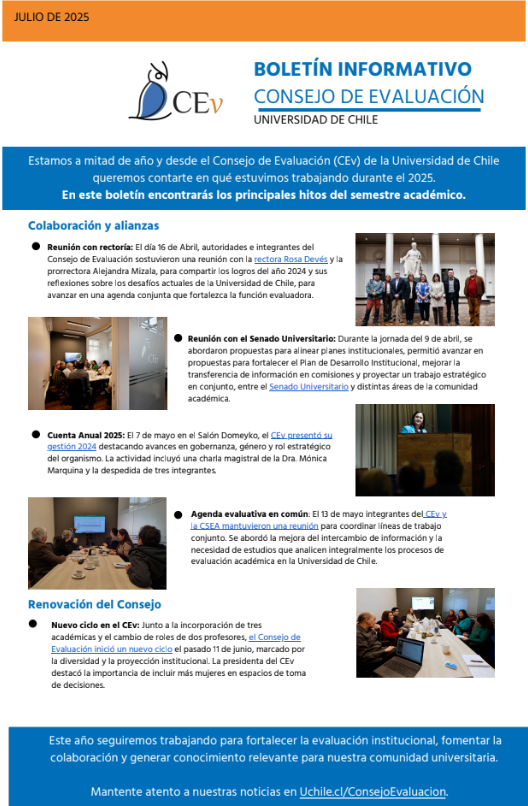 JULIO DE 2025

CEv

BOLETÍN INFORMATIVO
CONSEJO DE EVALUACIÓN
UNIVERSIDAD DE CHILE

Estamos a mitad de año y desde el Consejo de Evaluación (CEv) de la Universidad de Chile queremos contarte en qué estuvimos trabajando durante el 2025.
En este boletín encontrarás los principales hitos del semestre académico.

Colaboración y alianzas

Reunión con rectoría: El día 16 de Abril, autoridades e integrantes del Consejo de Evaluación sostuvieron una reunión con la rectora Rosa Devés y la prorrectora Alejandra Mizala, para compartir los logros del año 2024 y sus reflexiones sobre los desafíos actuales de la Universidad de Chile, para avanzar en una agenda conjunta que fortalezca la función evaluadora.

Reunión con el Senado Universitario: Durante la jornada del 9 de abril, se abordaron propuestas para alinear planes institucionales, permitió avanzar en propuestas para fortalecer el Plan de Desarrollo Institucional, mejorar la transferencia de información en comisiones y proyectar un trabajo estratégico en conjunto, entre el Senado Universitario y distintas áreas de la comunidad académica.

Cuenta Anual 2025: El 7 de mayo en el Salón Domeyko, el CEv presentó su gestión 2024 destacando avances en gobernanza, género y rol estratégico del organismo. La actividad incluyó una charla magistral de la Dra. Mónica Marquina y la despedida de tres integrantes.

Agenda evaluativa en común: El 13 de mayo integrantes del CEv y la CSEA mantuvieron una reunión para coordinar líneas de trabajo conjunto. Se abordó la mejora del intercambio de información y la necesidad de estudios que analicen integralmente los procesos de evaluación académica en la Universidad de Chile.

Renovación del Consejo

Nuevo ciclo en el CEv: Junto a la incorporación de tres académicas y el cambio de roles de dos profesores, el Consejo de Evaluación inició un nuevo ciclo el pasado 11 de junio, marcado por la diversidad y la proyección institucional. La presidenta del CEv destacó la importancia de incluir más mujeres en espacios de toma de decisiones.

Este año seguiremos trabajando para fortalecer la evaluación institucional, fomentar la colaboración y generar conocimiento relevante para nuestra comunidad universitaria.

Mantente atento a nuestras noticias en Uchile.cl/ConsejoEvaluacion.